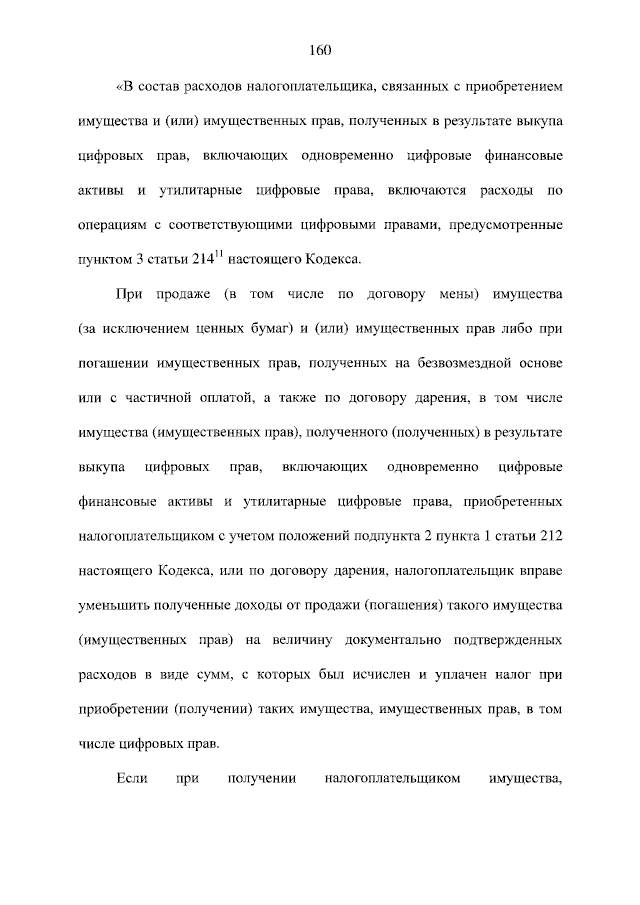 160

«В состав расходов налогоплательщика, связанных с приобретением имущества и (или) имущественных прав, полученных в результате выкупа цифровых прав, включающих одновременно цифровые финансовые активы и утилитарные цифровые права, включаются расходы по операциям с соответствующими цифровыми правами, предусмотренные пунктом 3 статьи $214^{11}$ настоящего Кодекса.

При продаже (в том числе по договору мены) имущества (за исключением ценных бумаг) и (или) имущественных прав либо при погашении имущественных прав, полученных на безвозмездной основе или с частичной оплатой, а также по договору дарения, в том числе имущества (имущественных прав), полученного (полученных) в результате выкупа цифровых прав, включающих одновременно цифровые финансовые активы и утилитарные цифровые права, приобретенных налогоплательщиком с учетом положений подпункта 2 пункта 1 статьи 212 настоящего Кодекса, или по договору дарения, налогоплательщик вправе уменьшить полученные доходы от продажи (погашения) такого имущества (имущественных прав) на величину документально подтвержденных расходов в виде сумм, с которых был исчислен и уплачен налог при приобретении (получении) таких имущества, имущественных прав, в том числе цифровых прав.

Если при получении налогоплательщиком имущества,